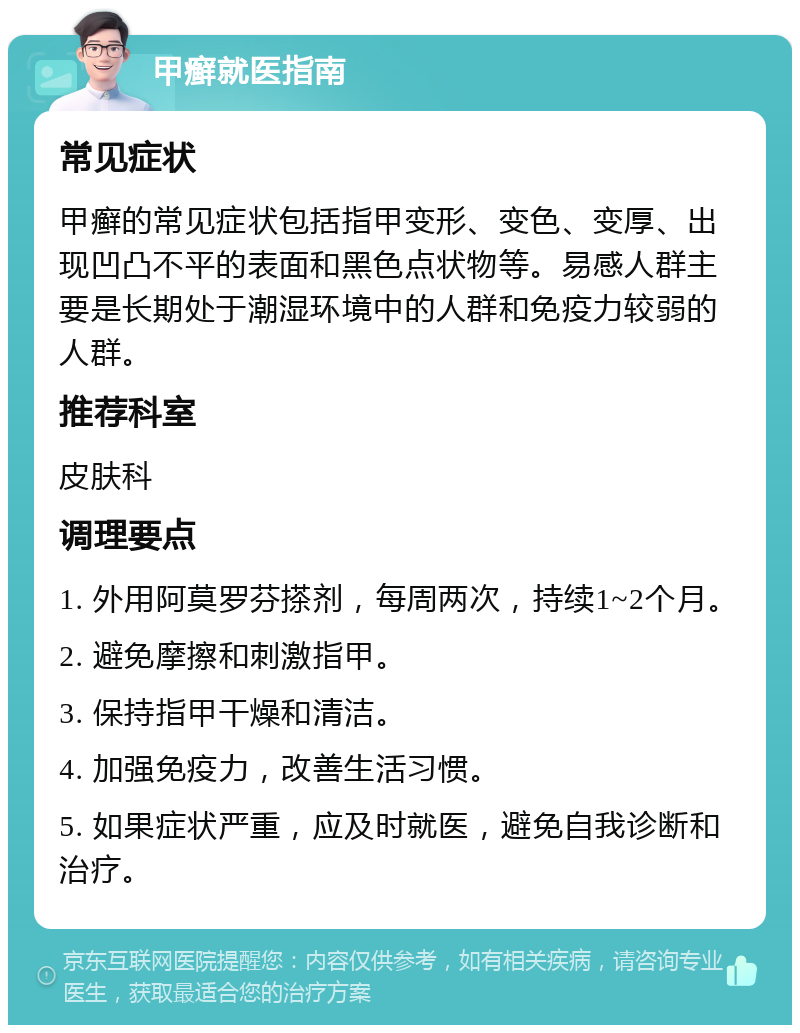 甲癣就医指南

常见症状

甲癣的常见症状包括指甲变形、变色、变厚、出现凹凸不平的表面和黑色点状物等。易感人群主要是长期处于潮湿环境中的人群和免疫力较弱的人群。

推荐科室

皮肤科

调理要点

1. 外用阿莫罗芬搽剂，每周两次，持续1~2个月。

2. 避免摩擦和刺激指甲。

3. 保持指甲干燥和清洁。

4. 加强免疫力，改善生活习惯。

5. 如果症状严重，应及时就医，避免自我诊断和治疗。

京东互联网医院提醒您：内容仅供参考，如有相关疾病，请咨询专业医生，获取最适合您的治疗方案